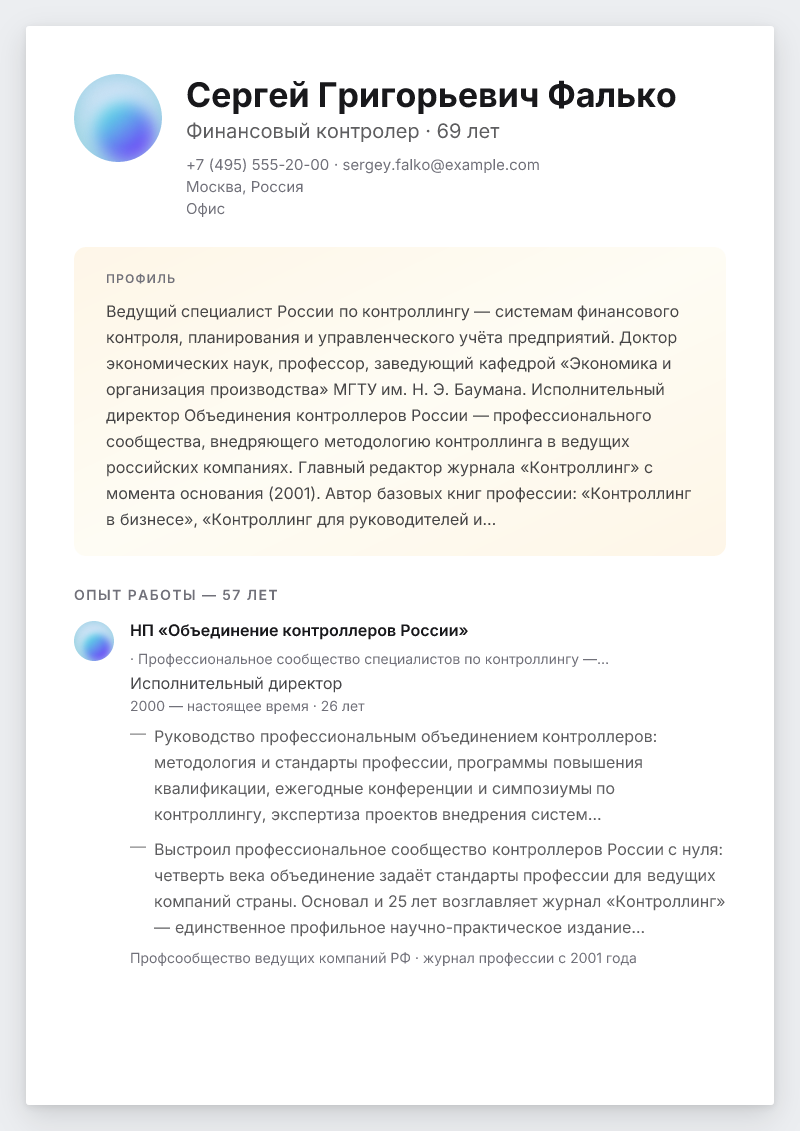 Сергей Григорьевич Фалько

Финансовый контролер · 69 лет

+7 (495) 555-20-00 · sergey.falko@example.com
Москва, Россия
Офис

ПРОФИЛЬ

Ведущий специалист России по контроллингу — системам финансового контроля, планирования и управленческого учёта предприятий. Доктор экономических наук, профессор, заведующий кафедрой «Экономика и организация производства» МГТУ им. Н. Э. Баумана. Исполнительный директор Объединения контроллеров России — профессионального сообщества, внедряющего методологию контроллинга в ведущих российских компаниях. Главный редактор журнала «Контроллинг» с момента основания (2001). Автор базовых книг профессии: «Контроллинг в бизнесе», «Контроллинг для руководителей и...

ОПЫТ РАБОТЫ — 57 ЛЕТ

НП «Объединение контроллеров России»

· Профессиональное сообщество специалистов по контроллингу —...

Исполнительный директор

2000 — настоящее время · 26 лет

— Руководство профессиональным объединением контроллеров: методология и стандарты профессии, программы повышения квалификации, ежегодные конференции и симпозиумы по контроллингу, экспертиза проектов внедрения систем...

— Выстроил профессиональное сообщество контроллеров России с нуля: четверть века объединение задаёт стандарты профессии для ведущих компаний страны. Основал и 25 лет возглавляет журнал «Контроллинг» — единственное профильное научно-практическое издание...

Профсообщество ведущих компаний РФ · журнал профессии с 2001 года